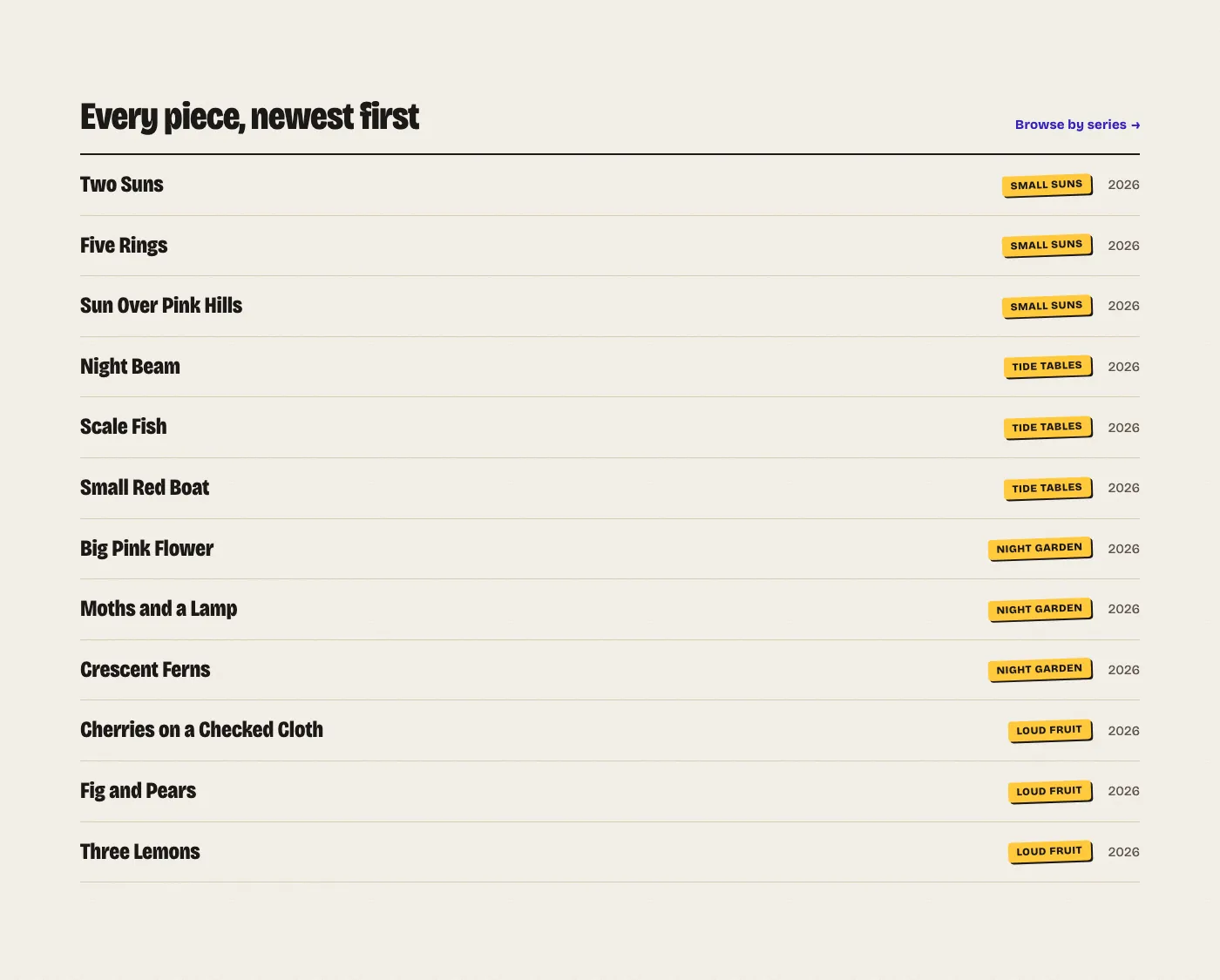 Every piece, newest first

Browse by series →

Two Suns SMALL SUNS 2026

Five Rings SMALL SUNS 2026

Sun Over Pink Hills SMALL SUNS 2026

Night Beam TIDE TABLES 2026

Scale Fish TIDE TABLES 2026

Small Red Boat TIDE TABLES 2026

Big Pink Flower NIGHT GARDEN 2026

Moths and a Lamp NIGHT GARDEN 2026

Crescent Ferns NIGHT GARDEN 2026

Cherries on a Checked Cloth LOUD FRUIT 2026

Fig and Pears LOUD FRUIT 2026

Three Lemons LOUD FRUIT 2026